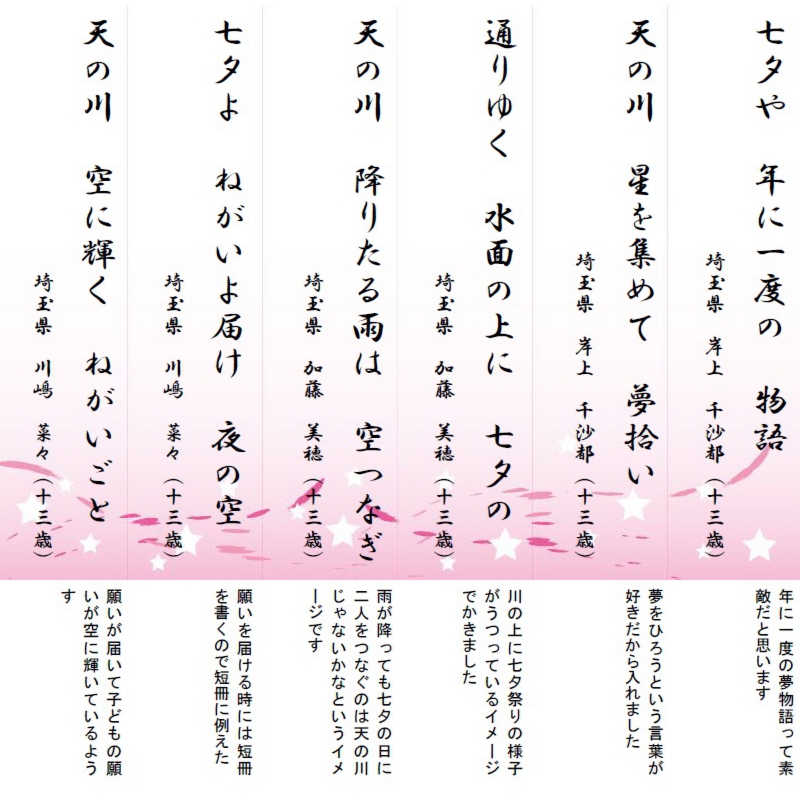 七夕や　年に一度の　物語

埼玉県　岸上　千沙都（十三歳）

年に一度の夢物語って素敵だと思います

天の川　星を集めて　夢拾い

埼玉県　岸上　千沙都（十三歳）

夢をひろうという言葉が好きだから入れました

通りゆく　水面の上に　七夕の

埼玉県　加藤　美穂（十三歳）

川の上に七夕祭りの様子がうつっているイメージでかきました

天の川　降りたる雨は　空つなぎ

埼玉県　加藤　美穂（十三歳）

雨が降っても七夕の日に二人をつなぐのは天の川じゃないかなというイメージです

七夕よ　ねがいよ届け　夜の空

埼玉県　川嶋　菜々（十三歳）

願いを届ける時には短冊を書くので短冊に例えた

天の川　空に輝く　ねがいごと

埼玉県　川嶋　菜々（十三歳）

願いが届いて子どもの願いが空に輝いているようす